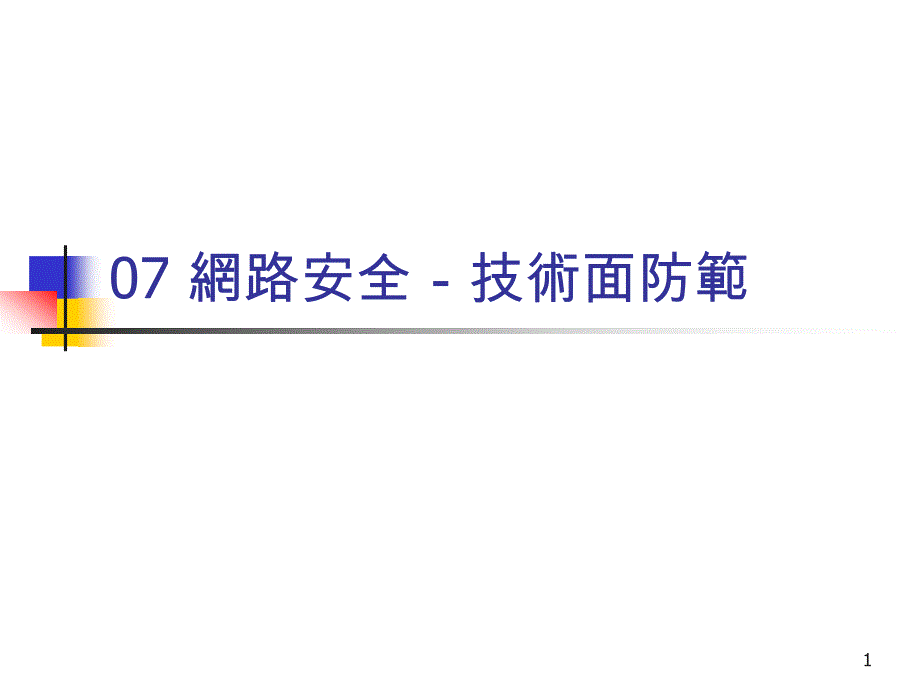 07 網路安全 - 技術面防範

1